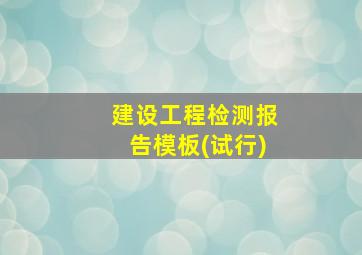 建设工程检测报告模板(试行)